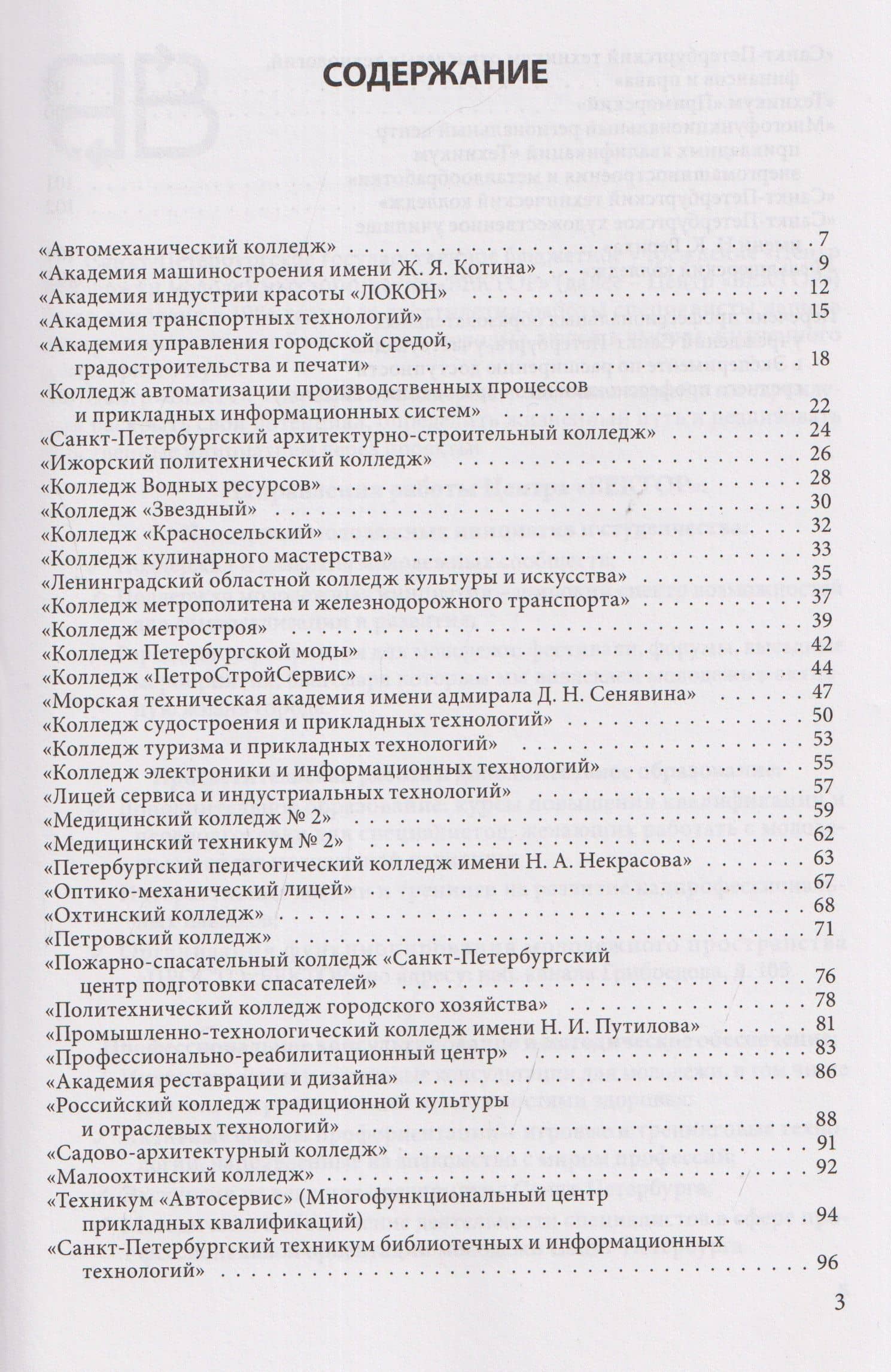 СОДЕРЖАНИЕ

«Автомеханический колледж» 7
«Академия машиностроения имени Ж. Я. Котина» 9
«Академия индустрии красоты «ЛОКОН» 12
«Академия транспортных технологий» 15
«Академия управления городской средой, градостроительства и печати» 18
«Колледж автоматизации производственных процессов и прикладных информационных систем» 22
«Санкт-Петербургский архитектурно-строительный колледж» 24
«Ижорский политехнический колледж» 26
«Колледж Водных ресурсов» 28
«Колледж «Звездный» 30
«Колледж «Красносельский» 32
«Колледж кулинарного мастерства» 33
«Ленинградский областной колледж культуры и искусства» 35
«Колледж метрополитена и железнодорожного транспорта» 37
«Колледж метростроя» 39
«Колледж Петербургской моды» 42
«Колледж «ПетроСтройСервис» 44
«Морская техническая академия имени адмирала Д. Н. Сенявина» 47
«Колледж судостроения и прикладных технологий» 50
«Колледж туризма и прикладных технологий» 53
«Колледж электроники и информационных технологий» 55
«Лицей сервиса и индустриальных технологий» 57
«Медицинский колледж № 2» 59
«Медицинский техникум № 2» 62
«Петербургский педагогический колледж имени Н. А. Некрасова» 63
«Оптико-механический лицей» 67
«Охтинский колледж» 68
«Петровский колледж» 71
«Пожарно-спасательный колледж «Санкт-Петербургский центр подготовки спасателей» 76
«Политехнический колледж городского хозяйства» 78
«Промышленно-технологический колледж имени Н. И. Путилова» 81
«Профессионально-реабилитационный центр» 83
«Академия реставрации и дизайна» 86
«Российский колледж традиционной культуры и отраслевых технологий» 88
«Садово-архитектурный колледж» 91
«Малоохтинский колледж» 92
«Техникум «Автосервис» (Многофункциональный центр прикладных квалификаций) 94
«Санкт-Петербургский техникум библиотечных и информационных технологий» 96

3